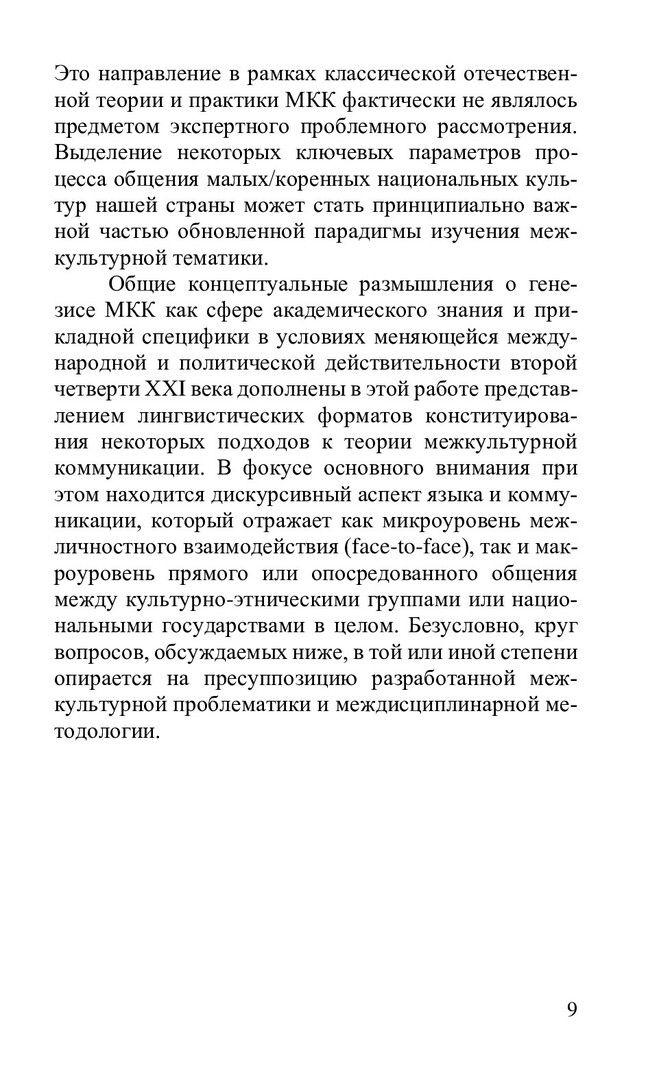 Это направление в рамках классической отечественной теории и практики МКК фактически не являлось предметом экспертного проблемного рассмотрения. Выделение некоторых ключевых параметров процесса общения малых/коренных национальных культур нашей страны может стать принципиально важной частью обновленной парадигмы изучения межкультурной тематики.

Общие концептуальные размышления о генезисе МКК как сфере академического знания и прикладной специфики в условиях меняющейся международной и политической действительности второй четверти XXI века дополнены в этой работе представлением лингвистических форматов конституирования некоторых подходов к теории межкультурной коммуникации. В фокусе основного внимания при этом находится дискурсивный аспект языка и коммуникации, который отражает как микроуровень межличностного взаимодействия (face-to-face), так и макроуровень прямого или опосредованного общения между культурно-этническими группами или национальными государствами в целом. Безусловно, круг вопросов, обсуждаемых ниже, в той или иной степени опирается на пресуппозицию разработанной межкультурной проблематики и междисциплинарной методологии.

9